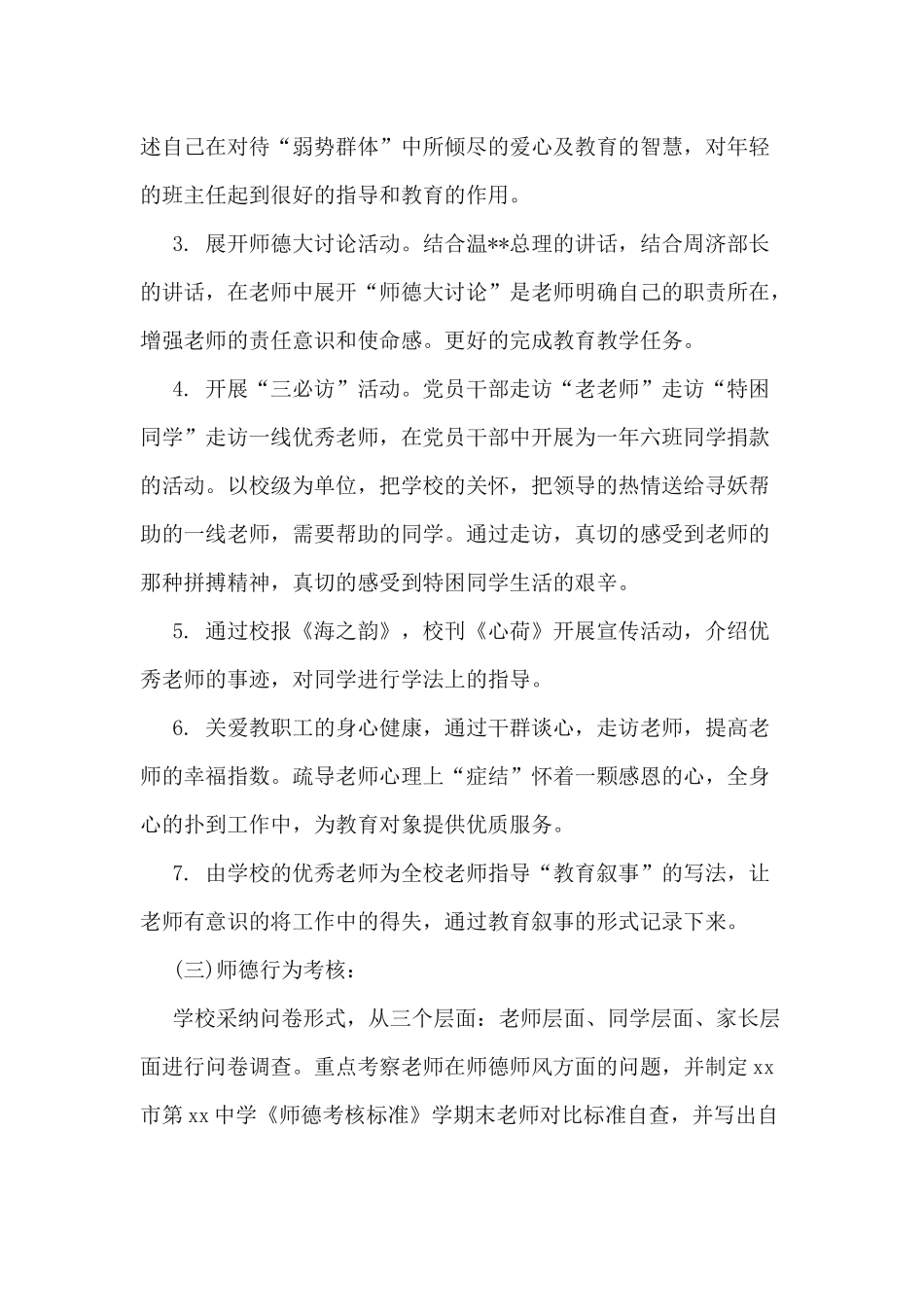 述自己在对待“弱势群体”中所倾尽的爱心及教育的智慧，对年轻的班主任起到很好的指导和教育的作用。

3. 展开师德大讨论活动。结合温**总理的讲话，结合周济部长的讲话，在老师中展开“师德大讨论”是老师明确自己的职责所在，增强老师的责任意识和使命感。更好的完成教育教学任务。

4. 开展“三必访”活动。党员干部走访“老老师”走访“特困同学”走访一线优秀老师，在党员干部中开展为一年六班同学捐款的活动。以校级为单位，把学校的关怀，把领导的热情送给寻妖帮助的一线老师，需要帮助的同学。通过走访，真切的感受到老师的那种拼搏精神，真切的感受到特困同学生活的艰辛。

5. 通过校报《海之韵》，校刊《心荷》开展宣传活动，介绍优秀老师的事迹，对同学进行学法上的指导。

6. 关爱教职工的身心健康，通过干群谈心，走访老师，提高老师的幸福指数。疏导老师心理上“症结”怀着一颗感恩的心，全身心的扑到工作中，为教育对象提供优质服务。

7. 由学校的优秀老师为全校老师指导“教育叙事”的写法，让老师有意识的将工作中的得失，通过教育叙事的形式记录下来。

(三)师德行为考核：

学校采纳问卷形式，从三个层面：老师层面、同学层面、家长层面进行问卷调查。重点考察老师在师德师风方面的问题，并制定xx市第xx中学《师德考核标准》学期末老师对比标准自查，并写出自